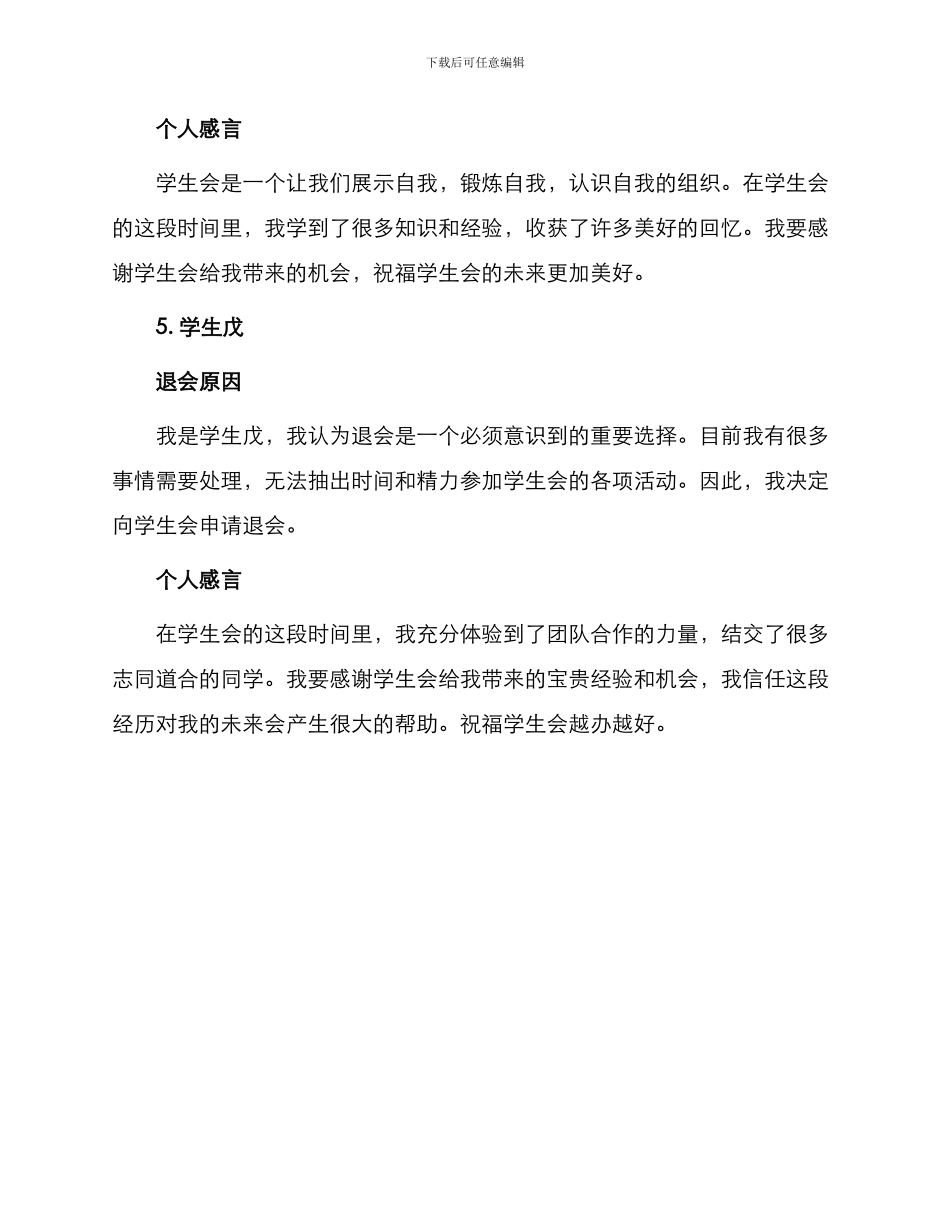 下载后可任意编辑

个人感言

学生会是一个让我们展示自我，锻炼自我，认识自我的组织。在学生会的这段时间里，我学到了很多知识和经验，收获了许多美好的回忆。我要感谢学生会给我带来的机会，祝福学生会的未来更加美好。

5. 学生戊

退会原因

我是学生戊，我认为退会是一个必须意识到的重要选择。目前我有很多事情需要处理，无法抽出时间和精力参加学生会的各项活动。因此，我决定向学生会申请退会。

个人感言

在学生会的这段时间里，我充分体验到了团队合作的力量，结交了很多志同道合的同学。我要感谢学生会给我带来的宝贵经验和机会，我信任这段经历对我的未来会产生很大的帮助。祝福学生会越办越好。